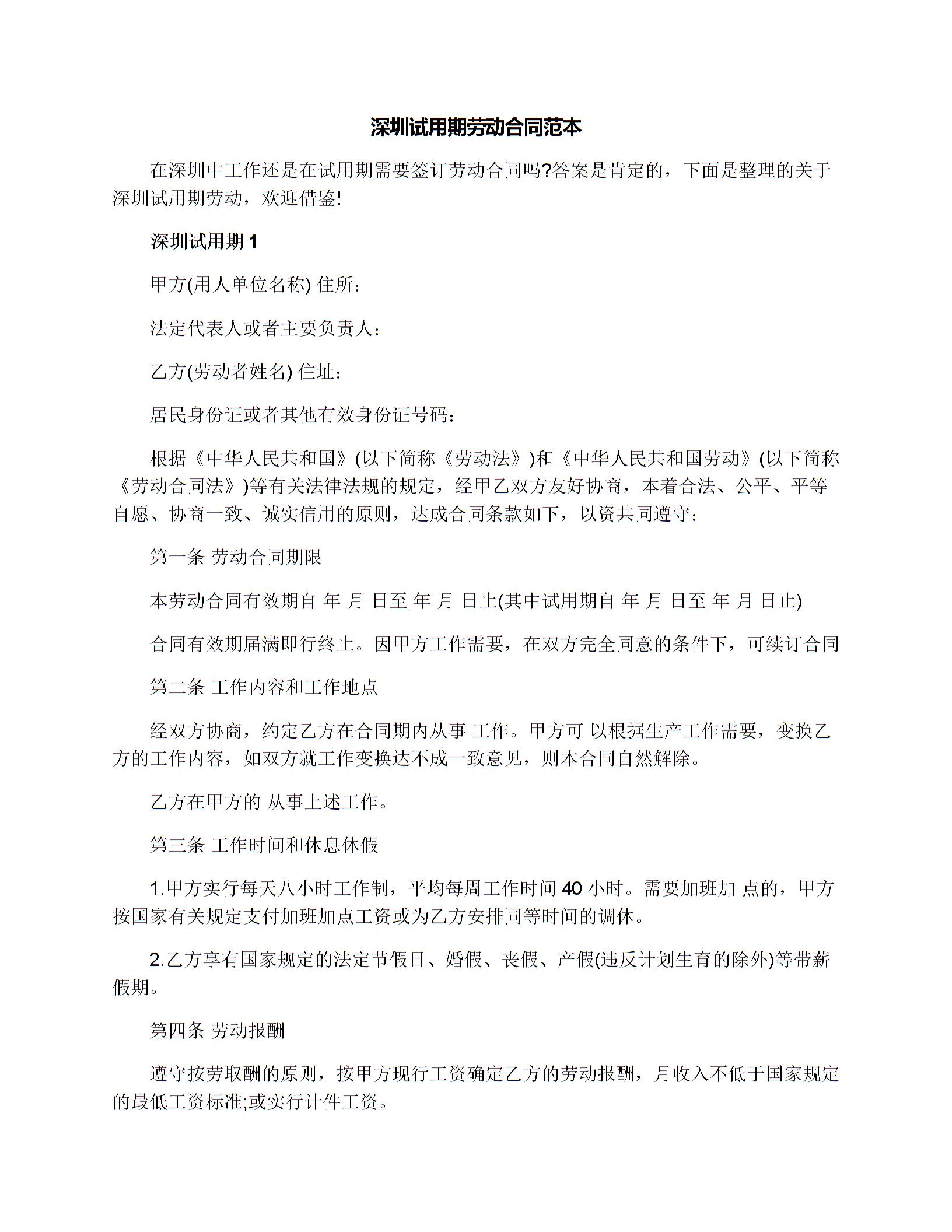 深圳试用期劳动合同范本

在深圳中工作还是在试用期需要签订劳动合同吗?答案是肯定的，下面是整理的关于深圳试用期劳动，欢迎借鉴!

深圳试用期 1

甲方(用人单位名称) 住所：

法定代表人或者主要负责人：

乙方(劳动者姓名) 住址：

居民身份证或者其他有效身份证号码：

根据《中华人民共和国》(以下简称《劳动法》)和《中华人民共和国劳动》(以下简称《劳动合同法》)等有关法律法规的规定，经甲乙双方友好协商，本着合法、公平、平等自愿、协商一致、诚实信用的原则，达成合同条款如下，以资共同遵守：

第一条 劳动合同期限

本劳动合同有效期自 年 月 日至 年 月 日止(其中试用期自 年 月 日至 年 月 日止)

合同有效期届满即行终止。因甲方工作需要，在双方完全同意的条件下，可续订合同

第二条 工作内容和工作地点

经双方协商，约定乙方在合同期内从事 工作。甲方可 以根据生产工作需要，变换乙方的工作内容，如双方就工作变换达不成一致意见，则本合同自然解除。

乙方在甲方的 从事上述工作。

第三条 工作时间和休息休假

1.甲方实行每天八小时工作制，平均每周工作时间 40 小时。需要加班加 点的，甲方按国家有关规定支付加班加点工资或为乙方安排同等时间的调休。

2.乙方享有国家规定的法定节假日、婚假、丧假、产假(违反计划生育的除外)等带薪假期。

第四条 劳动报酬

遵守按劳取酬的原则，按甲方现行工资确定乙方的劳动报酬，月收入不低于国家规定的最低工资标准;或实行计件工资。